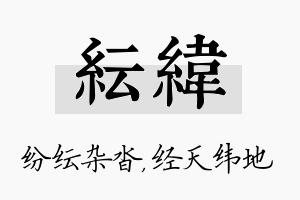 紜緯

纷纭杂沓,经天纬地